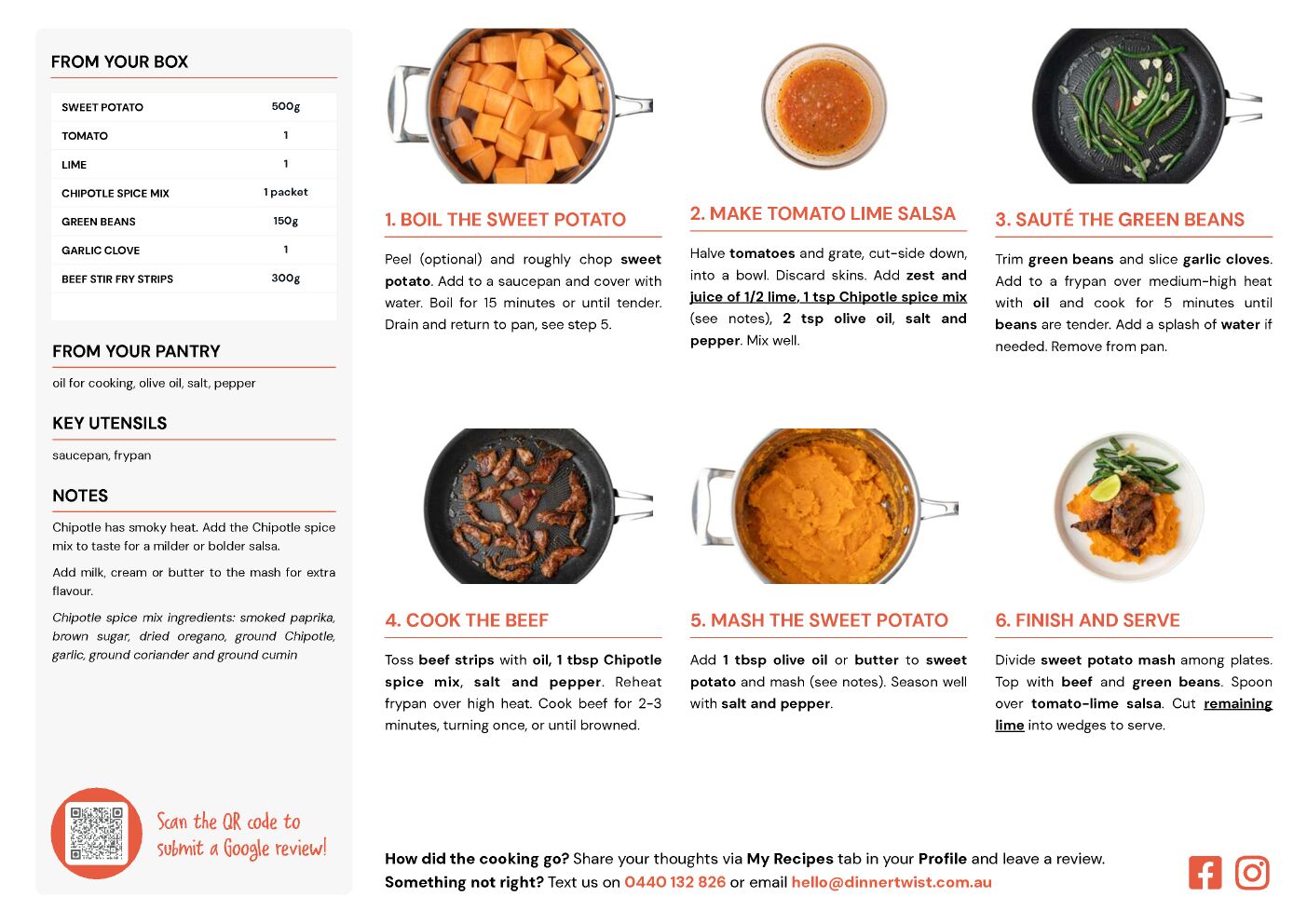 FROM YOUR BOX

| SWEET POTATO | 500g |
|---|---|
| TOMATO | 1 |
| LIME | 1 |
| CHIPOTLE SPICE MIX | 1 packet |
| GREEN BEANS | 150g |
| GARLIC CLOVE | 1 |
| BEEF STIR FRY STRIPS | 300g |

FROM YOUR PANTRY

oil for cooking, olive oil, salt, pepper

KEY UTENSILS

saucepan, frypan

NOTES

Chipotle has smoky heat. Add the Chipotle spice mix to taste for a milder or bolder salsa.

Add milk, cream or butter to the mash for extra flavour.

Chipotle spice mix ingredients: smoked paprika, brown sugar, dried oregano, ground Chipotle, garlic, ground coriander and ground cumin

Scan the QR code to submit a Google review!

1. BOIL THE SWEET POTATO

Peel (optional) and roughly chop sweet potato. Add to a saucepan and cover with water. Boil for 15 minutes or until tender. Drain and return to pan, see step 5.

2. MAKE TOMATO LIME SALSA

Halve tomatoes and grate, cut-side down, into a bowl. Discard skins. Add zest and juice of 1/2 lime, 1 tsp Chipotle spice mix (see notes), 2 tsp olive oil, salt and pepper. Mix well.

3. SAUTÉ THE GREEN BEANS

Trim green beans and slice garlic cloves. Add to a frypan over medium-high heat with oil and cook for 5 minutes until beans are tender. Add a splash of water if needed. Remove from pan.

4. COOK THE BEEF

Toss beef strips with oil, 1 tbsp Chipotle spice mix, salt and pepper. Reheat frypan over high heat. Cook beef for 2-3 minutes, turning once, or until browned.

5. MASH THE SWEET POTATO

Add 1 tbsp olive oil or butter to sweet potato and mash (see notes). Season well with salt and pepper.

6. FINISH AND SERVE

Divide sweet potato mash among plates. Top with beef and green beans. Spoon over tomato-lime salsa. Cut remaining lime into wedges to serve.

How did the cooking go? Share your thoughts via My Recipes tab in your Profile and leave a review.
Something not right? Text us on 0440 132 826 or email hello@dinnertwist.com.au